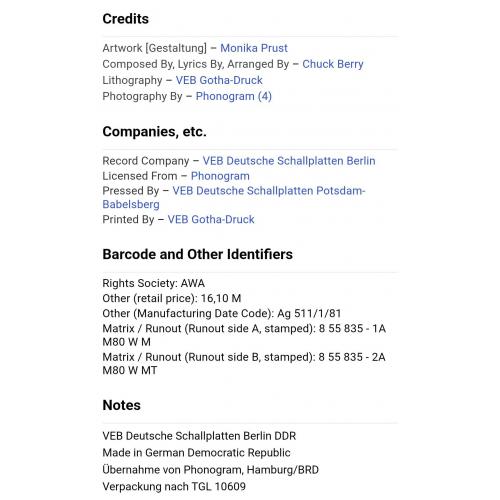 Credits

Artwork [Gestaltung] – Monika Prust
Composed By, Lyrics By, Arranged By – Chuck Berry
Lithography – VEB Gotha-Druck
Photography By – Phonogram (4)

Companies, etc.

Record Company – VEB Deutsche Schallplatten Berlin
Licensed From – Phonogram
Pressed By – VEB Deutsche Schallplatten Potsdam-Babelsberg
Printed By – VEB Gotha-Druck

Barcode and Other Identifiers

Rights Society: AWA
Other (retail price): 16,10 M
Other (Manufacturing Date Code): Ag 511/1/81
Matrix / Runout (Runout side A, stamped): 8 55 835 - 1A M80 W M
Matrix / Runout (Runout side B, stamped): 8 55 835 - 2A M80 W MT

Notes

VEB Deutsche Schallplatten Berlin DDR
Made in German Democratic Republic
Übernahme von Phonogram, Hamburg/BRD
Verpackung nach TGL 10609